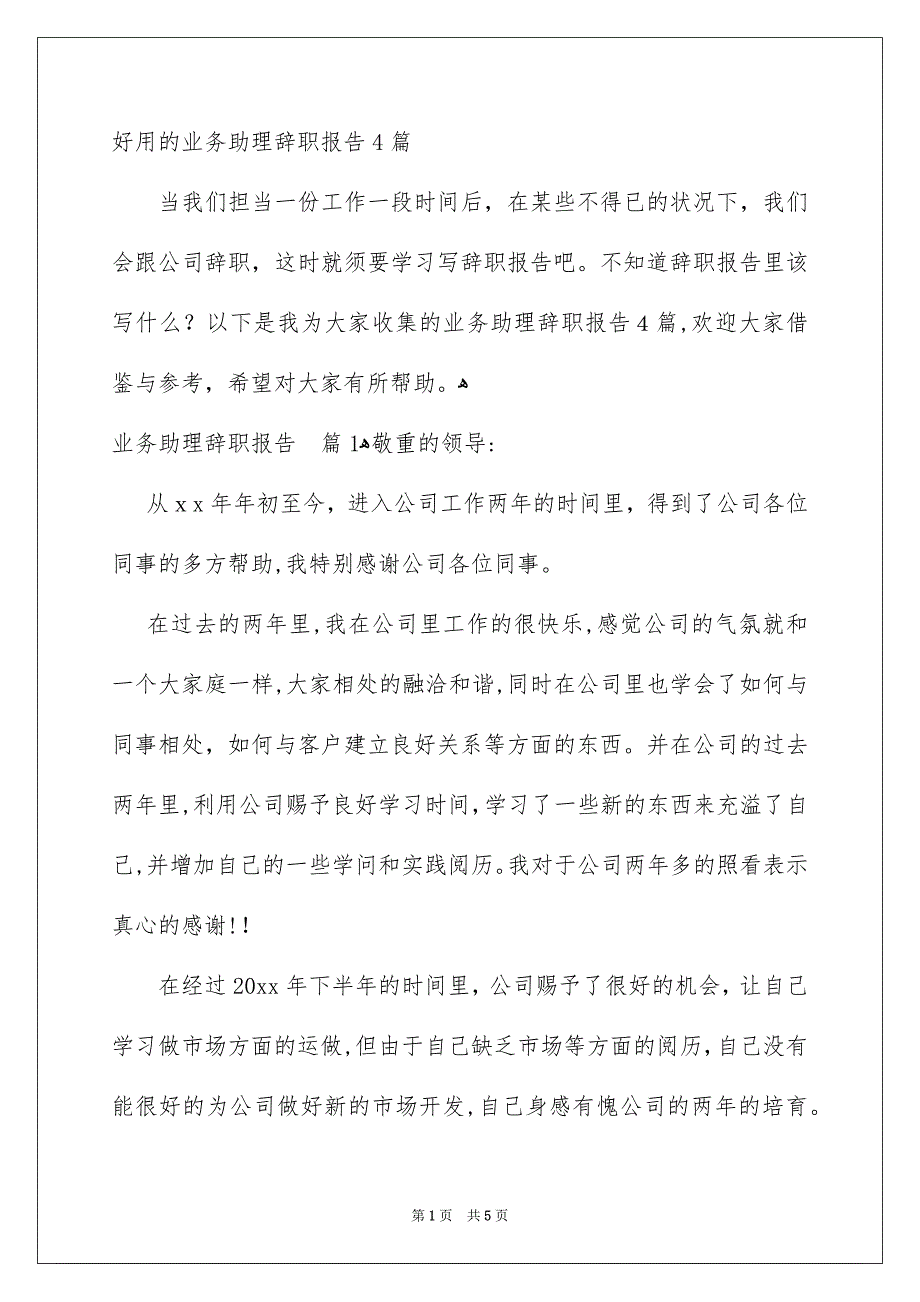 好用的业务助理辞职报告4篇

当我们担当一份工作一段时间后，在某些不得已的状况下，我们会跟公司辞职，这时就须要学习写辞职报告吧。不知道辞职报告里该写什么？以下是我为大家收集的业务助理辞职报告4篇，欢迎大家借鉴与参考，希望对大家有所帮助。

业务助理辞职报告　篇1敬重的领导：

从xx年年初至今，进入公司工作两年的时间里，得到了公司各位同事的多方帮助，我特别感谢公司各位同事。

在过去的两年里，我在公司里工作的很快乐，感觉公司的气氛就和一个大家庭一样，大家相处的融洽和谐，同时在公司里也学会了如何与同事相处，如何与客户建立良好关系等方面的东西。并在公司的过去两年里，利用公司赐予良好学习时间，学习了一些新的东西来充溢了自己，并增加自己的一些学问和实践阅历。我对于公司两年多的照看表示真心的感谢！！

在经过20xx年下半年的时间里，公司赐予了很好的机会，让自己学习做市场方面的运做，但由于自己缺乏市场等方面的阅历，自己没有能很好的为公司做好新的市场开发，自己身感有愧公司的两年的培育。

第1页　共5页